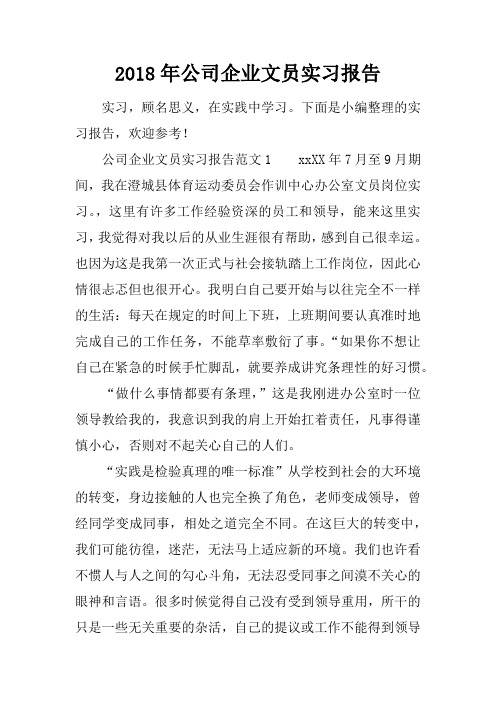 2018年公司企业文员实习报告

实习，顾名思义，在实践中学习。下面是小编整理的实习报告，欢迎参考！

公司企业文员实习报告范文1　　xxXX年7月至9月期间，我在澄城县体育运动委员会作训中心办公室文员岗位实习。，这里有许多工作经验资深的员工和领导，能来这里实习，我觉得对我以后的从业生涯很有帮助，感到自己很幸运。也因为这是我第一次正式与社会接轨踏上工作岗位，因此心情很忐忑但也很开心。我明白自己要开始与以往完全不一样的生活：每天在规定的时间上下班，上班期间要认真准时地完成自己的工作任务，不能草率敷衍了事。“如果你不想让自己在紧急的时候手忙脚乱，就要养成讲究条理性的好习惯。

“做什么事情都要有条理，”这是我刚进办公室时一位领导教给我的，我意识到我的肩上开始扛着责任，凡事得谨慎小心，否则对不起关心自己的人们。

“实践是检验真理的唯一标准”从学校到社会的大环境的转变，身边接触的人也完全换了角色，老师变成领导，曾经同学变成同事，相处之道完全不同。在这巨大的转变中，我们可能彷徨，迷茫，无法马上适应新的环境。我们也许看不惯人与人之间的勾心斗角，无法忍受同事之间漠不关心的眼神和言语。很多时候觉得自己没有受到领导重用，所干的只是一些无关重要的杂活，自己的提议或工作不能得到领导